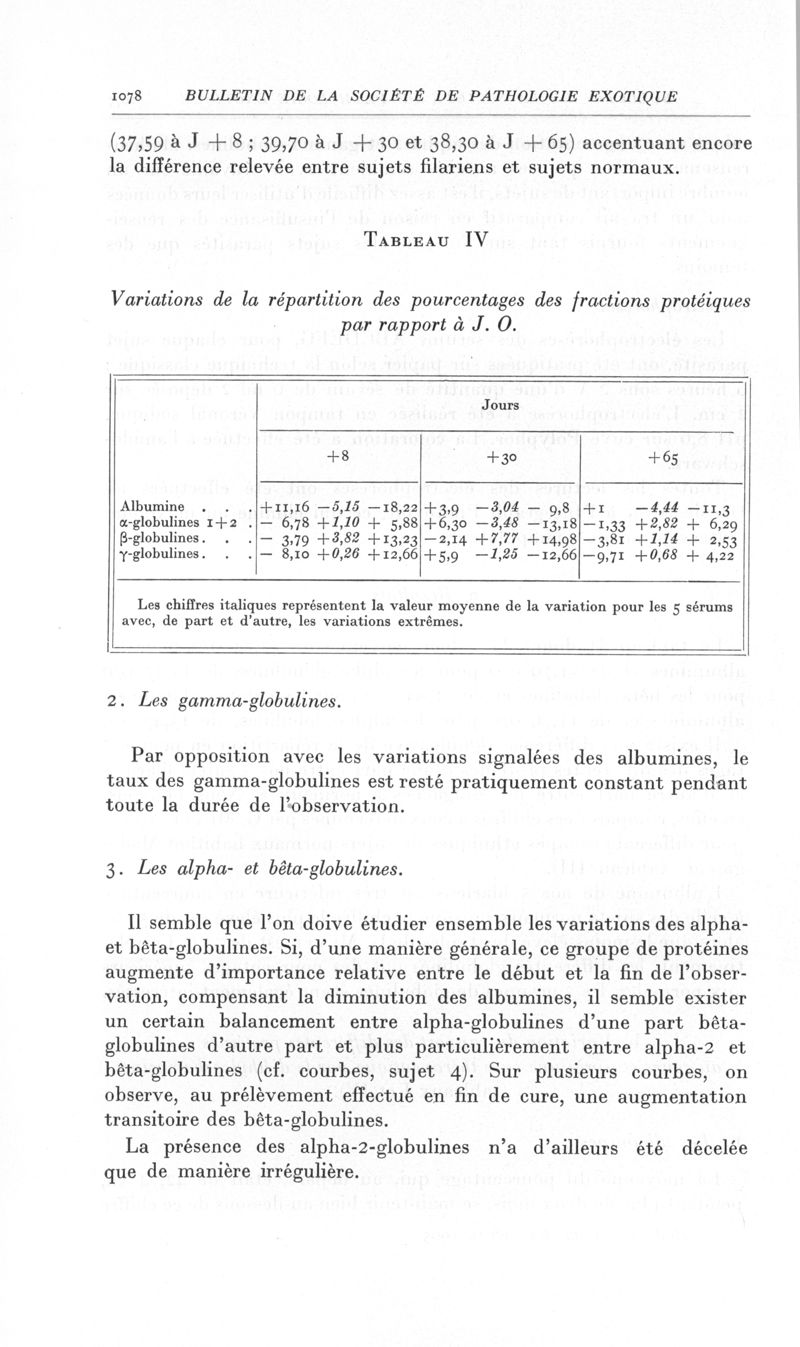 1078 BULLETIN DE LA SOCIÉTÉ DE PATHOLOGIE EXOTIQUE

(37,59 à J + 8 ; 39,70 à J + 30 et 38,30 à J + 65) accentuant encore la différence relevée entre sujets filariens et sujets normaux.

TABLEAU IV

Variations de la répartition des pourcentages des fractions protéiques par rapport à J. O.

| | Jours | | |
|---|---|---|---|
| | +8 | +30 | +65 |
| Albumine . . . | +11,16 −5,15 −18,22 | +3,9 −3,04 − 9,8 | +1 −4,44 −11,3 |
| α-globulines 1+2 . | − 6,78 +1,10 + 5,88 | +6,30 −3,48 −13,18 | −1,33 +2,82 + 6,29 |
| β-globulines. . . | − 3,79 +3,82 +13,23 | −2,14 +7,77 +14,98 | −3,81 +1,14 + 2,53 |
| γ-globulines. . . | − 8,10 +0,26 +12,66 | +5,9 −1,25 −12,66 | −9,71 +0,68 + 4,22 |

Les chiffres italiques représentent la valeur moyenne de la variation pour les 5 sérums avec, de part et d'autre, les variations extrêmes.

2. Les gamma-globulines.

Par opposition avec les variations signalées des albumines, le taux des gamma-globulines est resté pratiquement constant pendant toute la durée de l'observation.

3. Les alpha- et bêta-globulines.

Il semble que l'on doive étudier ensemble les variations des alpha- et bêta-globulines. Si, d'une manière générale, ce groupe de protéines augmente d'importance relative entre le début et la fin de l'observation, compensant la diminution des albumines, il semble exister un certain balancement entre alpha-globulines d'une part bêta-globulines d'autre part et plus particulièrement entre alpha-2 et bêta-globulines (cf. courbes, sujet 4). Sur plusieurs courbes, on observe, au prélèvement effectué en fin de cure, une augmentation transitoire des bêta-globulines.

La présence des alpha-2-globulines n'a d'ailleurs été décelée que de manière irrégulière.